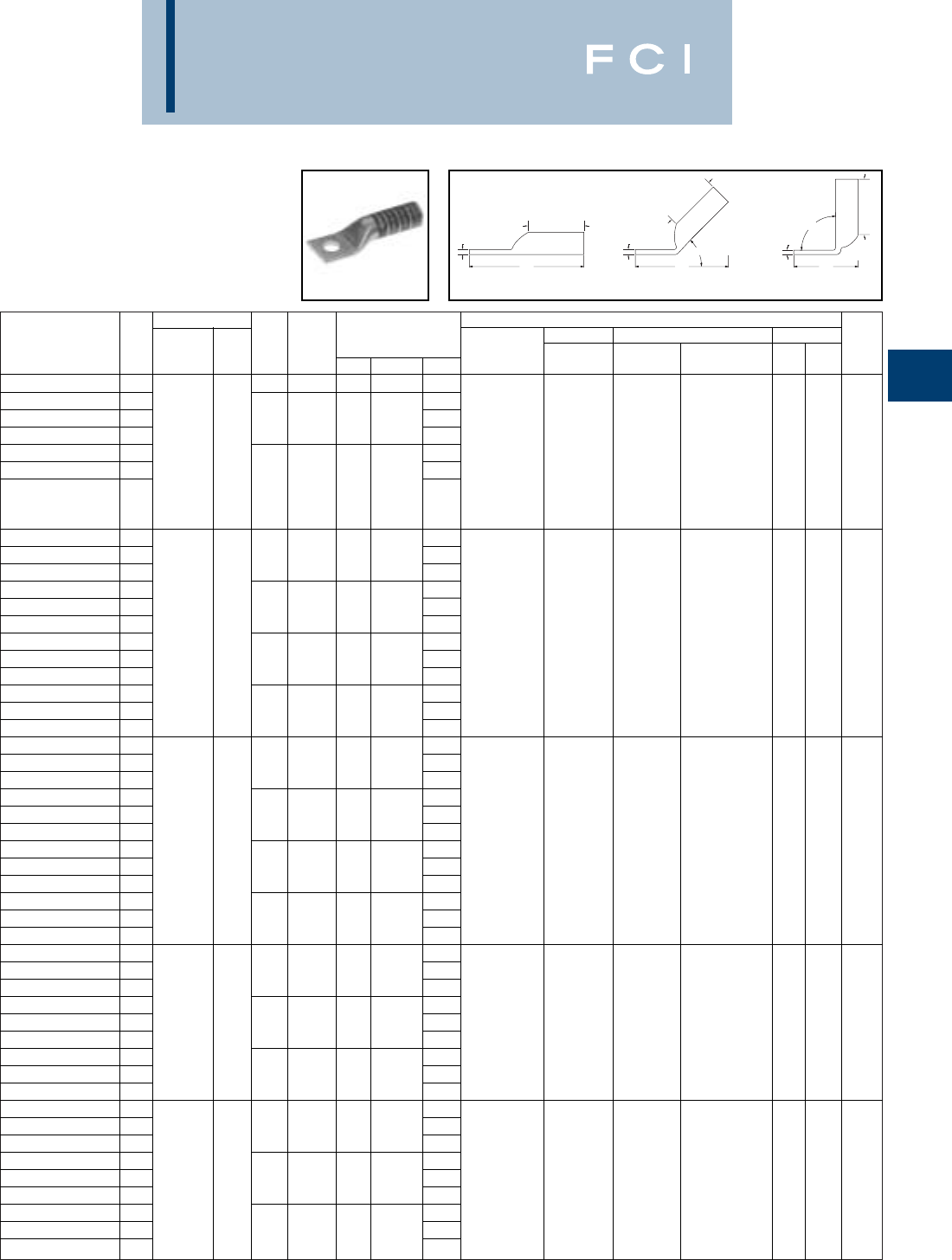 FCI